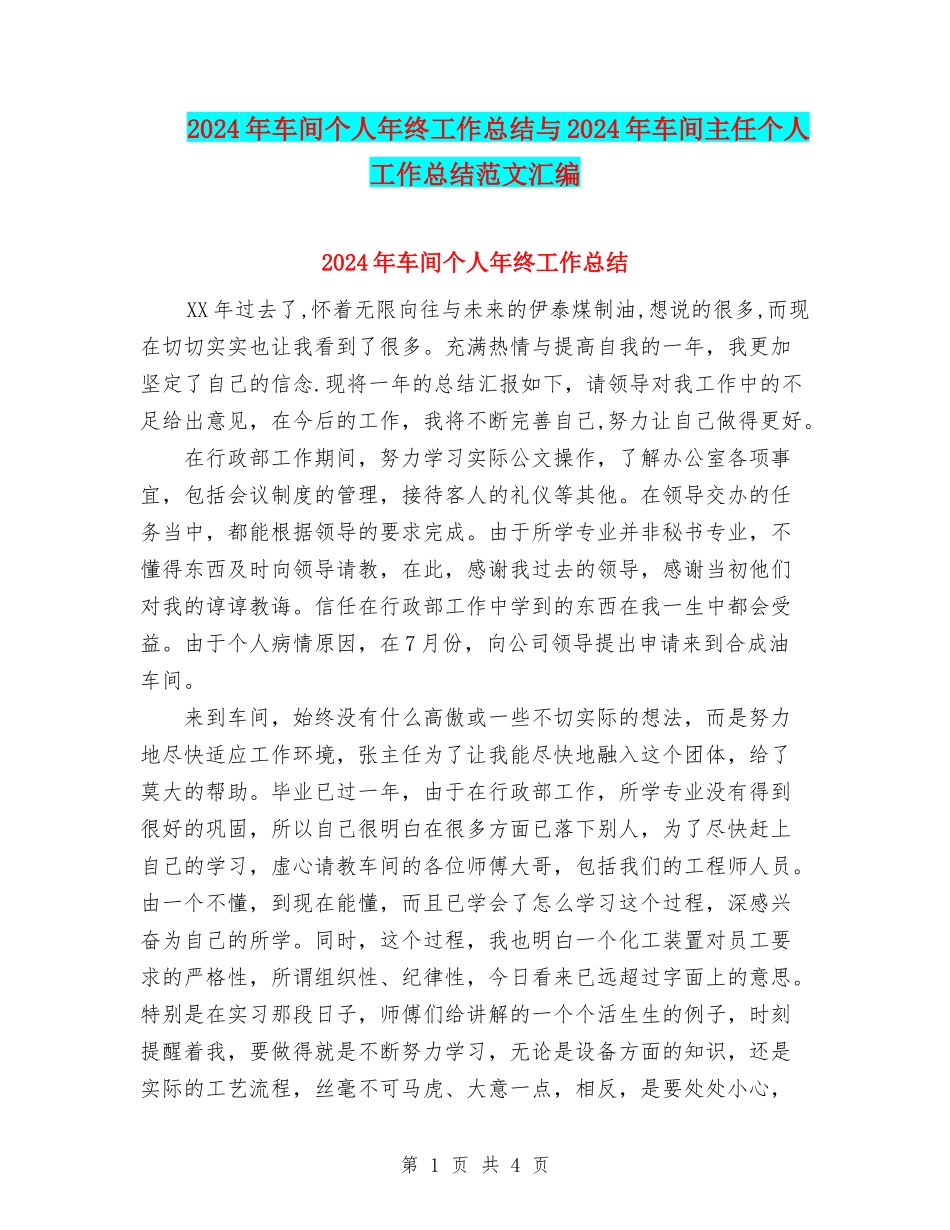 2024年车间个人年终工作总结与2024年车间主任个人工作总结范文汇编

2024年车间个人年终工作总结

XX年过去了,怀着无限向往与未来的伊泰煤制油,想说的很多,而现在切切实实也让我看到了很多。充满热情与提高自我的一年，我更加坚定了自己的信念.现将一年的总结汇报如下，请领导对我工作中的不足给出意见，在今后的工作，我将不断完善自己,努力让自己做得更好。

在行政部工作期间，努力学习实际公文操作，了解办公室各项事宜，包括会议制度的管理，接待客人的礼仪等其他。在领导交办的任务当中，都能根据领导的要求完成。由于所学专业并非秘书专业，不懂得东西及时向领导请教，在此，感谢我过去的领导，感谢当初他们对我的谆谆教诲。信任在行政部工作中学到的东西在我一生中都会受益。由于个人病情原因，在7月份，向公司领导提出申请来到合成油车间。

来到车间，始终没有什么高傲或一些不切实际的想法，而是努力地尽快适应工作环境，张主任为了让我能尽快地融入这个团体，给了莫大的帮助。毕业已过一年，由于在行政部工作，所学专业没有得到很好的巩固，所以自己很明白在很多方面已落下别人，为了尽快赶上自己的学习，虚心请教车间的各位师傅大哥，包括我们的工程师人员。由一个不懂，到现在能懂，而且已学会了怎么学习这个过程，深感兴奋为自己的所学。同时，这个过程，我也明白一个化工装置对员工要求的严格性，所谓组织性、纪律性，今日看来已远超过字面上的意思。特别是在实习那段日子，师傅们给讲解的一个个活生生的例子，时刻提醒着我，要做得就是不断努力学习，无论是设备方面的知识，还是实际的工艺流程，丝毫不可马虎、大意一点，相反，是要处处小心，

第 1 页 共 4 页